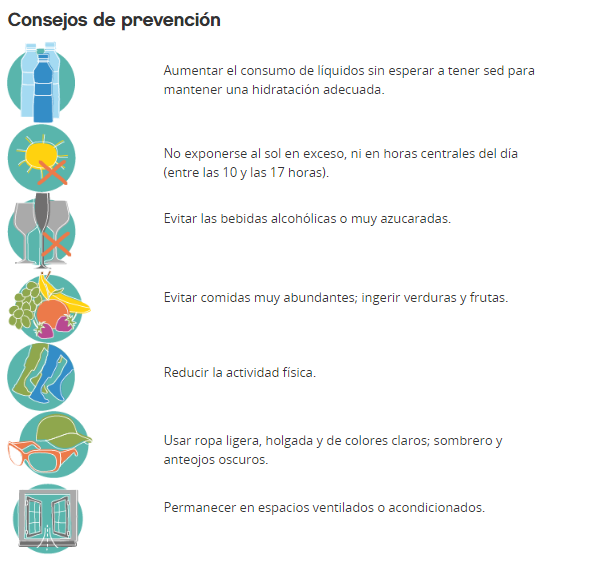 Consejos de prevención

Aumentar el consumo de líquidos sin esperar a tener sed para mantener una hidratación adecuada.

No exponerse al sol en exceso, ni en horas centrales del día (entre las 10 y las 17 horas).

Evitar las bebidas alcohólicas o muy azucaradas.

Evitar comidas muy abundantes; ingerir verduras y frutas.

Reducir la actividad física.

Usar ropa ligera, holgada y de colores claros; sombrero y anteojos oscuros.

Permanecer en espacios ventilados o acondicionados.